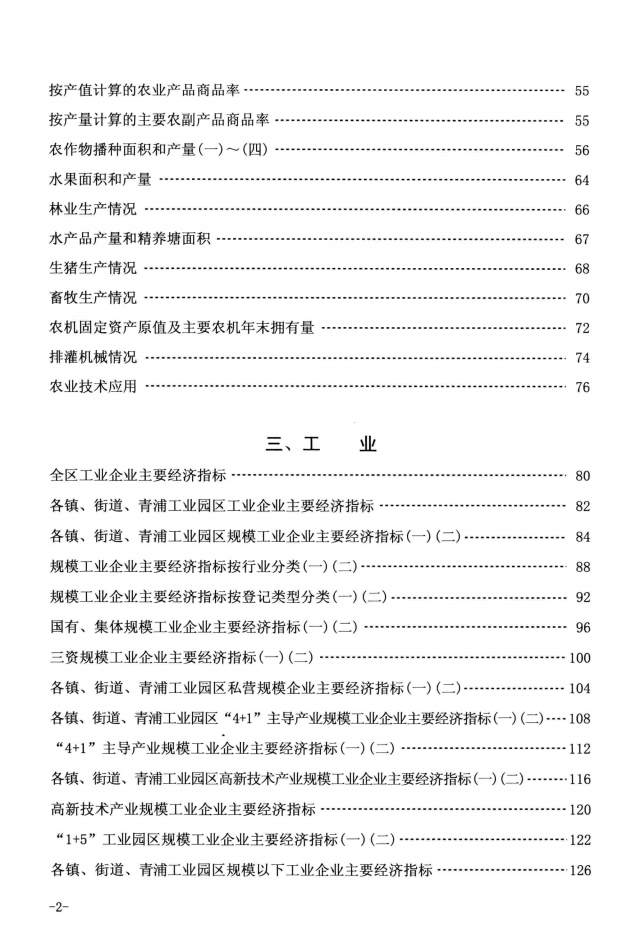 按产值计算的农业产品商品率 ………… 55

按产量计算的主要农副产品商品率 ………… 55

农作物播种面积和产量(一)～(四) ………… 56

水果面积和产量 ………… 64

林业生产情况 ………… 66

水产品产量和精养塘面积 ………… 67

生猪生产情况 ………… 68

畜牧生产情况 ………… 70

农机固定资产原值及主要农机年末拥有量 ………… 72

排灌机械情况 ………… 74

农业技术应用 ………… 76

三、工　业

全区工业企业主要经济指标 ………… 80

各镇、街道、青浦工业园区工业企业主要经济指标 ………… 82

各镇、街道、青浦工业园区规模工业企业主要经济指标(一)(二) ………… 84

规模工业企业主要经济指标按行业分类(一)(二) ………… 88

规模工业企业主要经济指标按登记类型分类(一)(二) ………… 92

国有、集体规模工业企业主要经济指标(一)(二) ………… 96

三资规模工业企业主要经济指标(一)(二) ………… 100

各镇、街道、青浦工业园区私营规模企业主要经济指标(一)(二) ………… 104

各镇、街道、青浦工业园区“4+1”主导产业规模工业企业主要经济指标(一)(二) ………… 108

“4+1”主导产业规模工业企业主要经济指标(一)(二) ………… 112

各镇、街道、青浦工业园区高新技术产业规模工业企业主要经济指标(一)(二) ………… 116

高新技术产业规模工业企业主要经济指标 ………… 120

“1+5”工业园区规模工业企业主要经济指标(一)(二) ………… 122

各镇、街道、青浦工业园区规模以下工业企业主要经济指标 ………… 126

-2-